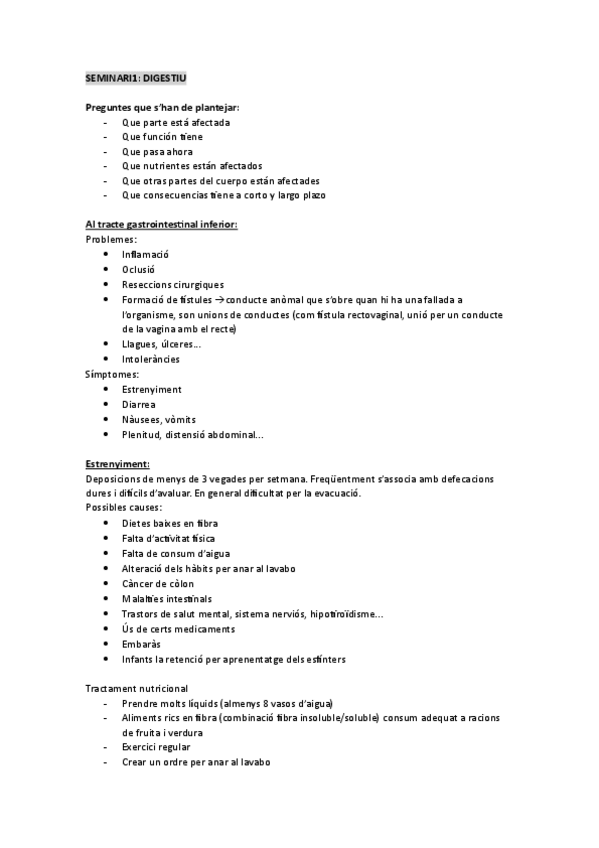 SEMINARI1: DIGESTIU

Preguntes que s'han de plantejar:
- Que parte está afectada
- Que función tiene
- Que pasa ahora
- Que nutrientes están afectados
- Que otras partes del cuerpo están afectadas
- Que consecuencias tiene a corto y largo plazo

Al tracte gastrointestinal inferior:
Problemes:
• Inflamació
• Oclusió
• Reseccions cirurgiques
• Formació de fístules → conducte anòmal que s'obre quan hi ha una fallada a l'organisme, son unions de conductes (com fístula rectovaginal, unió per un conducte de la vagina amb el recte)
• Llagues, úlceres...
• Intoleràncies
Símptomes:
• Estrenyiment
• Diarrea
• Nàusees, vòmits
• Plenitud, distensió abdominal...

Estrenyiment:
Deposicions de menys de 3 vegades per setmana. Freqüentment s'associa amb defecacions dures i difícils d'avaluar. En general dificultat per la evacuació.
Possibles causes:
• Dietes baixes en fibra
• Falta d'activitat física
• Falta de consum d'aigua
• Alteració dels hàbits per anar al lavabo
• Càncer de còlon
• Malalties intestinals
• Trastors de salut mental, sistema nerviós, hipotiroïdisme...
• Ús de certs medicaments
• Embaràs
• Infants la retenció per aprenentatge dels esfínters

Tractament nutricional
- Prendre molts líquids (almenys 8 vasos d'aigua)
- Aliments rics en fibra (combinació fibra insoluble/soluble) consum adequat a racions de fruita i verdura
- Exercici regular
- Crear un ordre per anar al lavabo